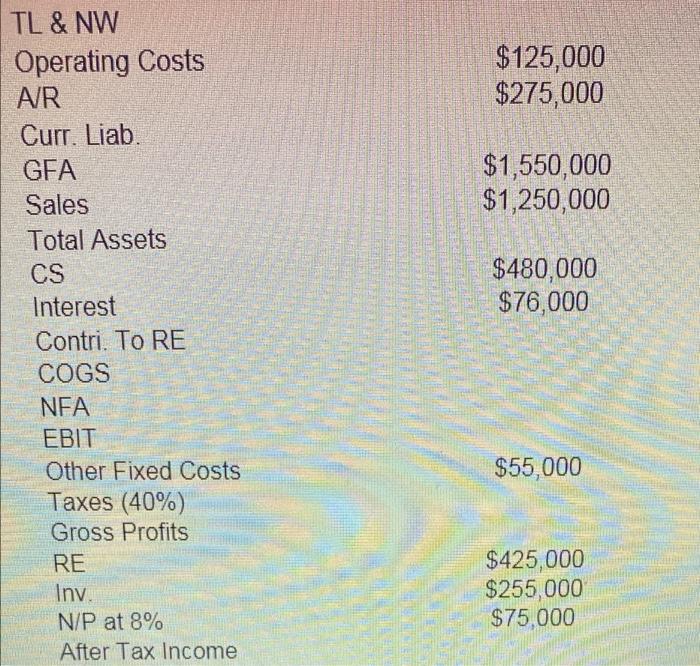 TL & NW
Operating Costs $125,000
A/R $275,000
Curr. Liab.
GFA $1,550,000
Sales $1,250,000
Total Assets
CS $480,000
Interest $76,000
Contri. To RE
COGS
NFA
EBIT
Other Fixed Costs $55,000
Taxes (40%)
Gross Profits
RE $425,000
Inv. $255,000
N/P at 8% $75,000
After Tax Income